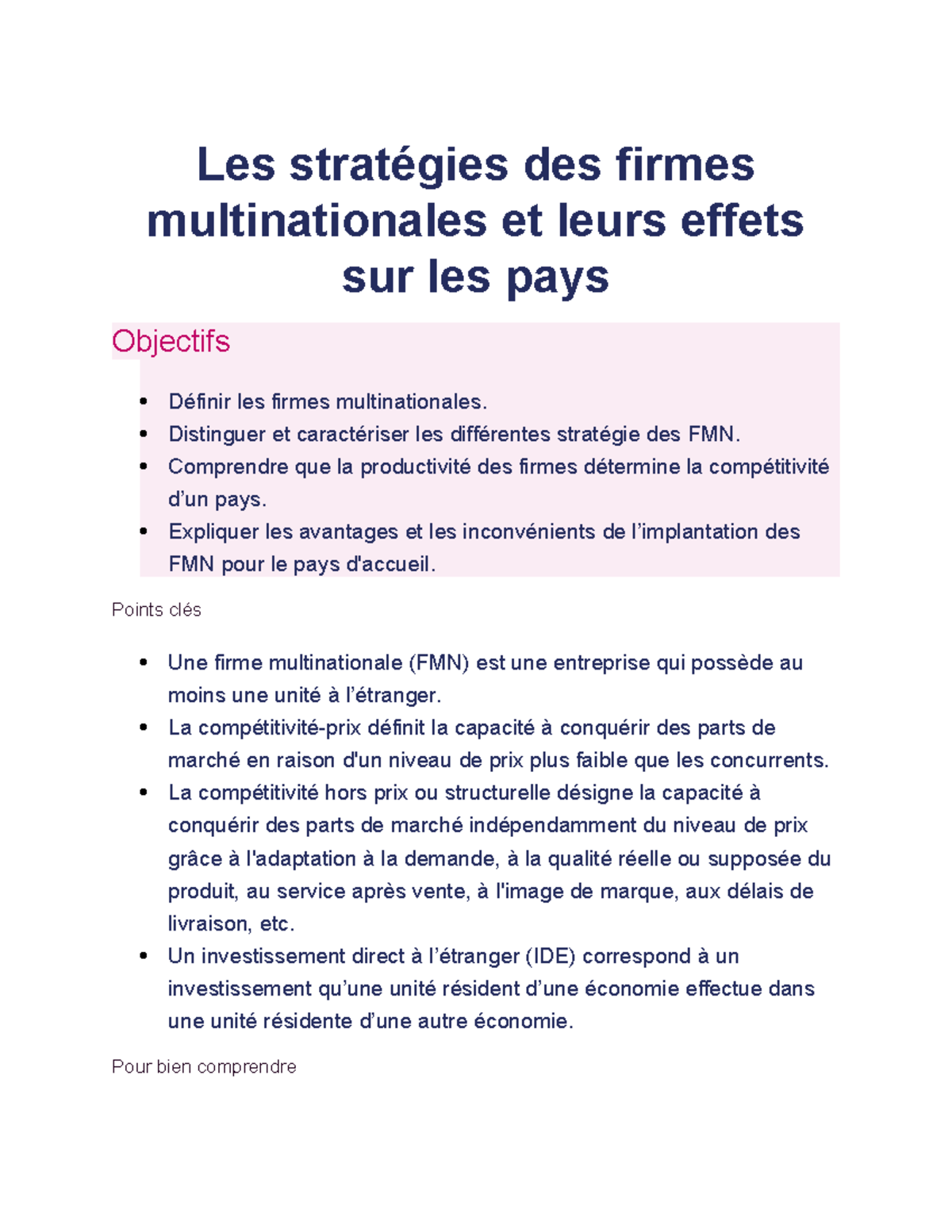 Les stratégies des firmes multinationales et leurs effets sur les pays

Objectifs

• Définir les firmes multinationales.
• Distinguer et caractériser les différentes stratégie des FMN.
• Comprendre que la productivité des firmes détermine la compétitivité d'un pays.
• Expliquer les avantages et les inconvénients de l'implantation des FMN pour le pays d'accueil.

Points clés

• Une firme multinationale (FMN) est une entreprise qui possède au moins une unité à l'étranger.
• La compétitivité-prix définit la capacité à conquérir des parts de marché en raison d'un niveau de prix plus faible que les concurrents.
• La compétitivité hors prix ou structurelle désigne la capacité à conquérir des parts de marché indépendamment du niveau de prix grâce à l'adaptation à la demande, à la qualité réelle ou supposée du produit, au service après vente, à l'image de marque, aux délais de livraison, etc.
• Un investissement direct à l'étranger (IDE) correspond à un investissement qu'une unité résident d'une économie effectue dans une unité résidente d'une autre économie.

Pour bien comprendre